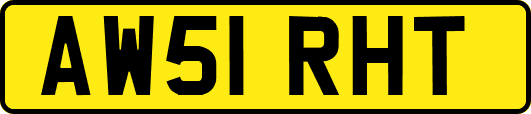 AW51 RHT